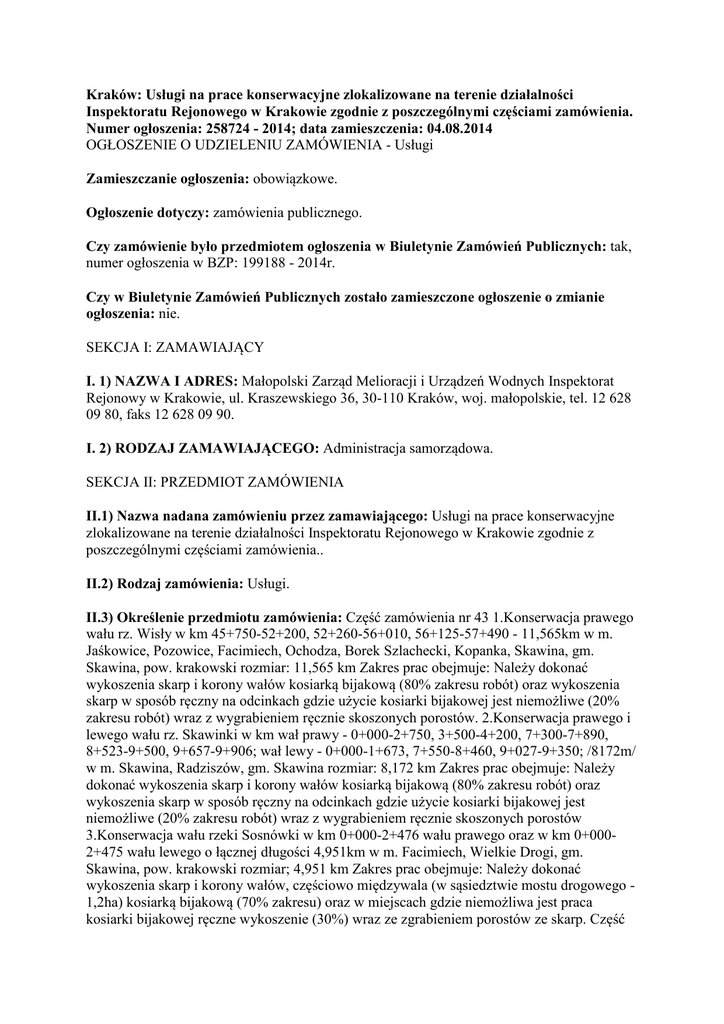 Kraków: Usługi na prace konserwacyjne zlokalizowane na terenie działalności Inspektoratu Rejonowego w Krakowie zgodnie z poszczególnymi częściami zamówienia.
Numer ogłoszenia: 258724 - 2014; data zamieszczenia: 04.08.2014
OGŁOSZENIE O UDZIELENIU ZAMÓWIENIA - Usługi

Zamieszczanie ogłoszenia: obowiązkowe.

Ogłoszenie dotyczy: zamówienia publicznego.

Czy zamówienie było przedmiotem ogłoszenia w Biuletynie Zamówień Publicznych: tak, numer ogłoszenia w BZP: 199188 - 2014r.

Czy w Biuletynie Zamówień Publicznych zostało zamieszczone ogłoszenie o zmianie ogłoszenia: nie.

SEKCJA I: ZAMAWIAJĄCY

I. 1) NAZWA I ADRES: Małopolski Zarząd Melioracji i Urządzeń Wodnych Inspektorat Rejonowy w Krakowie, ul. Kraszewskiego 36, 30-110 Kraków, woj. małopolskie, tel. 12 628 09 80, faks 12 628 09 90.

I. 2) RODZAJ ZAMAWIAJĄCEGO: Administracja samorządowa.

SEKCJA II: PRZEDMIOT ZAMÓWIENIA

II.1) Nazwa nadana zamówieniu przez zamawiającego: Usługi na prace konserwacyjne zlokalizowane na terenie działalności Inspektoratu Rejonowego w Krakowie zgodnie z poszczególnymi częściami zamówienia..

II.2) Rodzaj zamówienia: Usługi.

II.3) Określenie przedmiotu zamówienia: Część zamówienia nr 43 1.Konserwacja prawego wału rz. Wisły w km 45+750-52+200, 52+260-56+010, 56+125-57+490 - 11,565km w m. Jaśkowice, Pozowice, Facimiech, Ochodza, Borek Szlachecki, Kopanka, Skawina, gm. Skawina, pow. krakowski rozmiar: 11,565 km Zakres prac obejmuje: Należy dokonać wykoszenia skarp i korony wałów kosiarką bijakową (80% zakresu robót) oraz wykoszenia skarp w sposób ręczny na odcinkach gdzie użycie kosiarki bijakowej jest niemożliwe (20% zakresu robót) wraz z wygrabieniem ręcznie skoszonych porostów. 2.Konserwacja prawego i lewego wału rz. Skawinki w km wał prawy - 0+000-2+750, 3+500-4+200, 7+300-7+890, 8+523-9+500, 9+657-9+906; wał lewy - 0+000-1+673, 7+550-8+460, 9+027-9+350; /8172m/ w m. Skawina, Radziszów, gm. Skawina rozmiar: 8,172 km Zakres prac obejmuje: Należy dokonać wykoszenia skarp i korony wałów kosiarką bijakową (80% zakresu robót) oraz wykoszenia skarp w sposób ręczny na odcinkach gdzie użycie kosiarki bijakowej jest niemożliwe (20% zakresu robót) wraz z wygrabieniem ręcznie skoszonych porostów 3.Konserwacja wału rzeki Sosnówki w km 0+000-2+476 wału prawego oraz w km 0+000-2+475 wału lewego o łącznej długości 4,951km w m. Facimiech, Wielkie Drogi, gm. Skawina, pow. krakowski rozmiar; 4,951 km Zakres prac obejmuje: Należy dokonać wykoszenia skarp i korony wałów, częściowo międzywala (w sąsiedztwie mostu drogowego - 1,2ha) kosiarką bijakową (70% zakresu) oraz w miejscach gdzie niemożliwa jest praca kosiarki bijakowej ręczne wykoszenie (30%) wraz ze zgrabieniem porostów ze skarp. Część